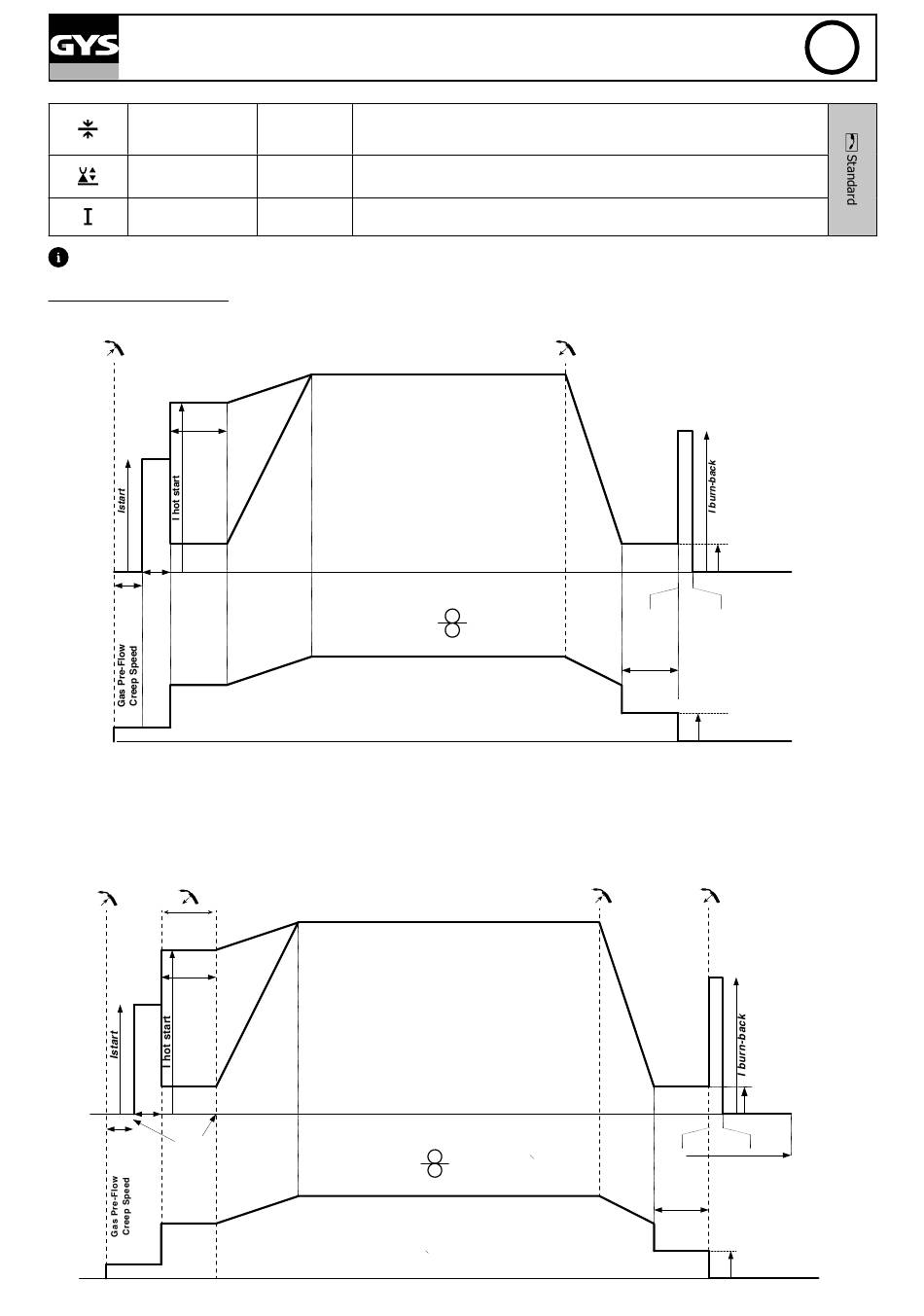 GYS

Standard

Istart
I hot start
I burn-back
Gas Pre-Flow
Creep Speed

Istart
I hot start
I burn-back
Gas Pre-Flow
Creep Speed